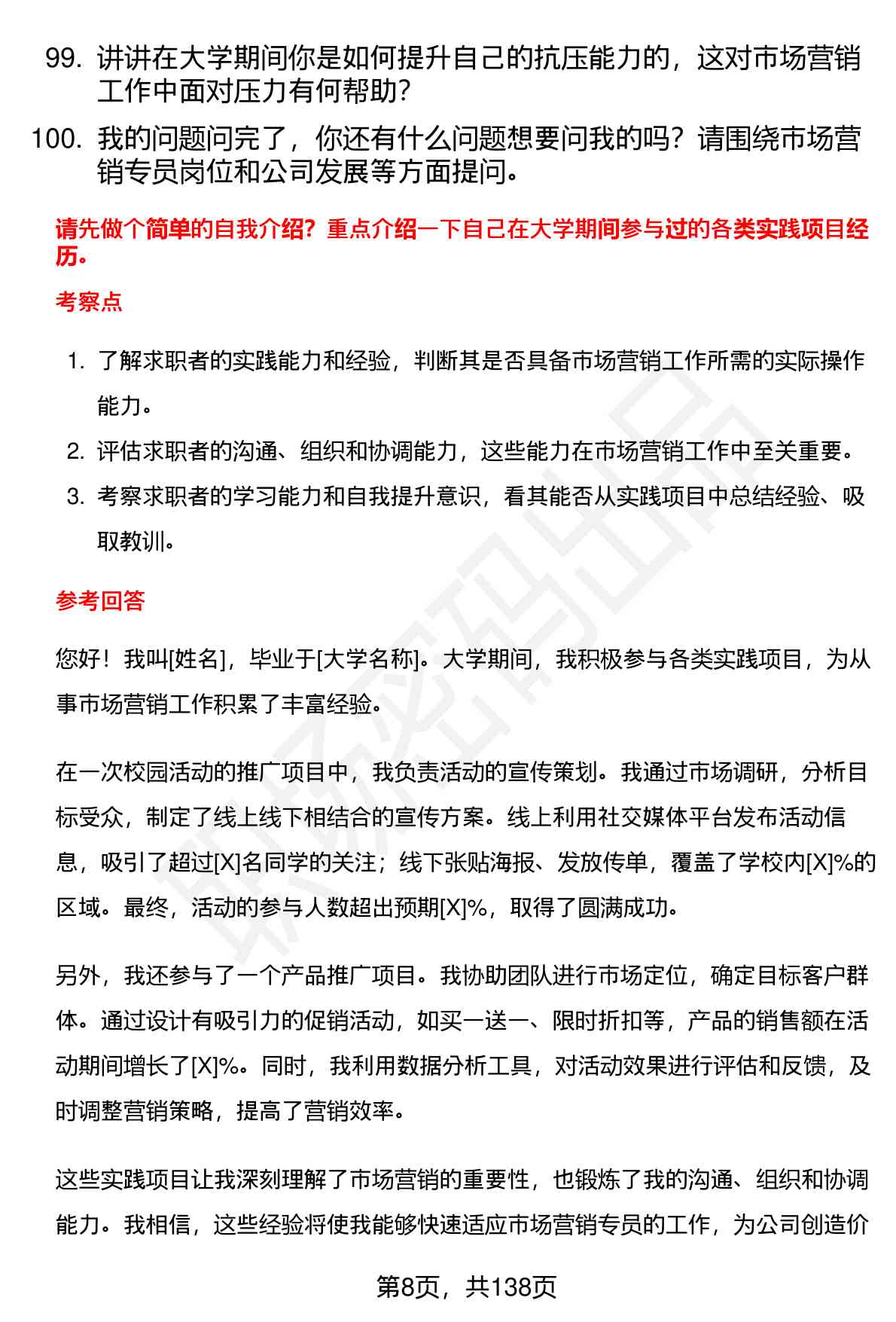 99. 讲讲在大学期间你是如何提升自己的抗压能力的，这对市场营销工作中面对压力有何帮助？

100. 我的问题问完了，你还有什么问题想要问我的吗？请围绕市场营销专员岗位和公司发展等方面提问。

请先做个简单的自我介绍？重点介绍一下自己在大学期间参与过的各类实践项目经历。

考察点

1. 了解求职者的实践能力和经验，判断其是否具备市场营销工作所需的实际操作能力。
2. 评估求职者的沟通、组织和协调能力，这些能力在市场营销工作中至关重要。
3. 考察求职者的学习能力和自我提升意识，看其能否从实践项目中总结经验、吸取教训。

参考回答

您好！我叫[姓名]，毕业于[大学名称]。大学期间，我积极参与各类实践项目，为从事市场营销工作积累了丰富经验。

在一次校园活动的推广项目中，我负责活动的宣传策划。我通过市场调研，分析目标受众，制定了线上线下相结合的宣传方案。线上利用社交媒体平台发布活动信息，吸引了超过[X]名同学的关注；线下张贴海报、发放传单，覆盖了学校内[X]%的区域。最终，活动的参与人数超出预期[X]%，取得了圆满成功。

另外，我还参与了一个产品推广项目。我协助团队进行市场定位，确定目标客户群体。通过设计有吸引力的促销活动，如买一送一、限时折扣等，产品的销售额在活动期间增长了[X]%。同时，我利用数据分析工具，对活动效果进行评估和反馈，及时调整营销策略，提高了营销效率。

这些实践项目让我深刻理解了市场营销的重要性，也锻炼了我的沟通、组织和协调能力。我相信，这些经验将使我能够快速适应市场营销专员的工作，为公司创造价

第8页，共138页